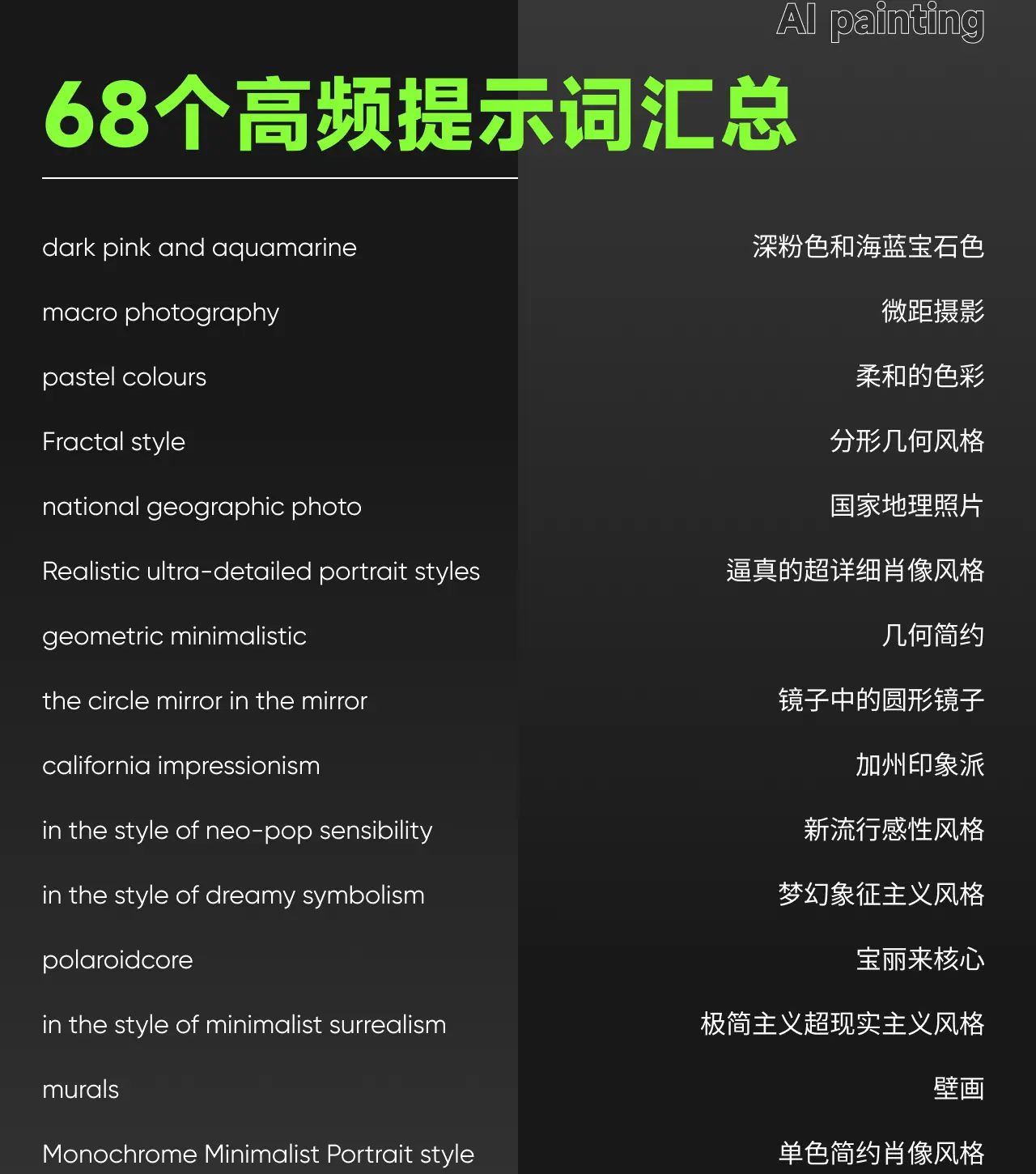 AI painting

68个高频提示词汇总

| | |
|---|---|
| dark pink and aquamarine | 深粉色和海蓝宝石色 |
| macro photography | 微距摄影 |
| pastel colours | 柔和的色彩 |
| Fractal style | 分形几何风格 |
| national geographic photo | 国家地理照片 |
| Realistic ultra-detailed portrait styles | 逼真的超详细肖像风格 |
| geometric minimalistic | 几何简约 |
| the circle mirror in the mirror | 镜子中的圆形镜子 |
| california impressionism | 加州印象派 |
| in the style of neo-pop sensibility | 新流行感性风格 |
| in the style of dreamy symbolism | 梦幻象征主义风格 |
| polaroidcore | 宝丽来核心 |
| in the style of minimalist surrealism | 极简主义超现实主义风格 |
| murals | 壁画 |
| Monochrome Minimalist Portrait style | 单色简约肖像风格 |